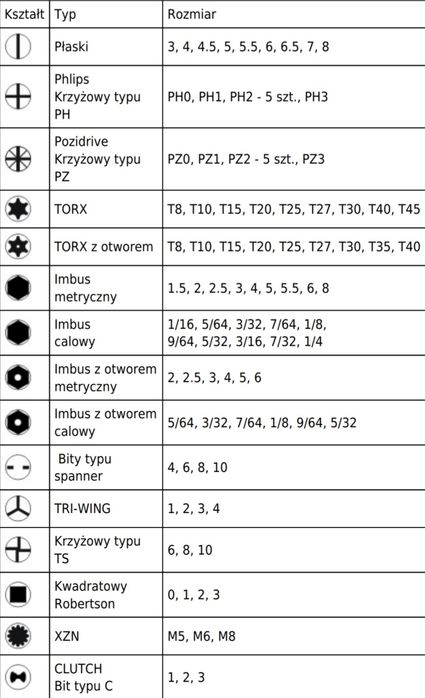 | Kształt | Typ | Rozmiar |
|---|---|---|
| | Płaski | 3, 4, 4.5, 5, 5.5, 6, 6.5, 7, 8 |
| | Phlips Krzyżowy typu PH | PH0, PH1, PH2 - 5 szt., PH3 |
| | Pozidrive Krzyżowy typu PZ | PZ0, PZ1, PZ2 - 5 szt., PZ3 |
| | TORX | T8, T10, T15, T20, T25, T27, T30, T40, T45 |
| | TORX z otworem | T8, T10, T15, T20, T25, T27, T30, T35, T40 |
| | Imbus metryczny | 1.5, 2, 2.5, 3, 4, 5, 5.5, 6, 8 |
| | Imbus calowy | 1/16, 5/64, 3/32, 7/64, 1/8, 9/64, 5/32, 3/16, 7/32, 1/4 |
| | Imbus z otworem metryczny | 2, 2.5, 3, 4, 5, 6 |
| | Imbus z otworem calowy | 5/64, 3/32, 7/64, 1/8, 9/64, 5/32 |
| | Bity typu spanner | 4, 6, 8, 10 |
| | TRI-WING | 1, 2, 3, 4 |
| | Krzyżowy typu TS | 6, 8, 10 |
| | Kwadratowy Robertson | 0, 1, 2, 3 |
| | XZN | M5, M6, M8 |
| | CLUTCH Bit typu C | 1, 2, 3 |